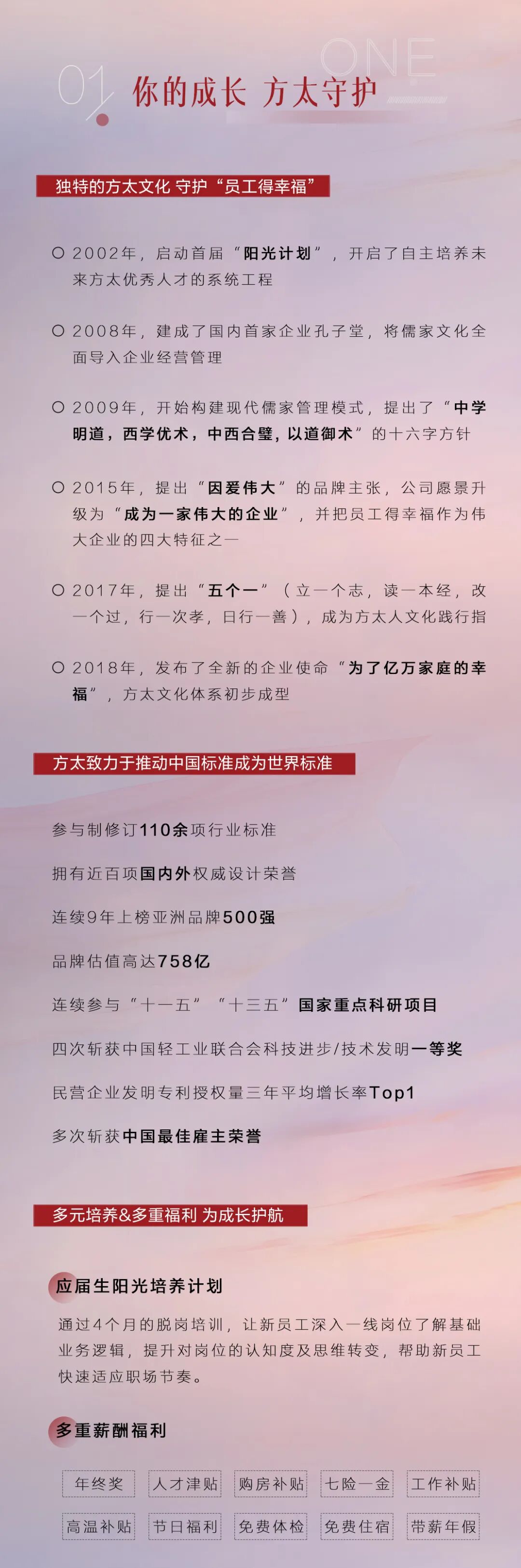 01 ONE

你的成长 方太守护

独特的方太文化 守护“员工得幸福”

○ 2002年，启动首届“阳光计划”，开启了自主培养未来方太优秀人才的系统工程

○ 2008年，建成了国内首家企业孔子堂，将儒家文化全面导入企业经营管理

○ 2009年，开始构建现代儒家管理模式，提出了“中学明道，西学优术，中西合璧，以道御术”的十六字方针

○ 2015年，提出“因爱伟大”的品牌主张，公司愿景升级为“成为一家伟大的企业”，并把员工得幸福作为伟大企业的四大特征之一

○ 2017年，提出“五个一”（立一个志，读一本经，改一个过，行一次孝，日行一善），成为方太人文化践行指

○ 2018年，发布了全新的企业使命“为了亿万家庭的幸福”，方太文化体系初步成型

方太致力于推动中国标准成为世界标准

参与制修订110余项行业标准

拥有近百项国内外权威设计荣誉

连续9年上榜亚洲品牌500强

品牌估值高达758亿

连续参与“十一五”“十三五”国家重点科研项目

四次斩获中国轻工业联合会科技进步/技术发明一等奖

民营企业发明专利授权量三年平均增长率Top1

多次斩获中国最佳雇主荣誉

多元培养&多重福利 为成长护航

应届生阳光培养计划

通过4个月的脱岗培训，让新员工深入一线岗位了解基础业务逻辑，提升对岗位的认知度及思维转变，帮助新员工快速适应职场节奏。

多重薪酬福利

年终奖 人才津贴 购房补贴 七险一金 工作补贴

高温补贴 节日福利 免费体检 免费住宿 带薪年假